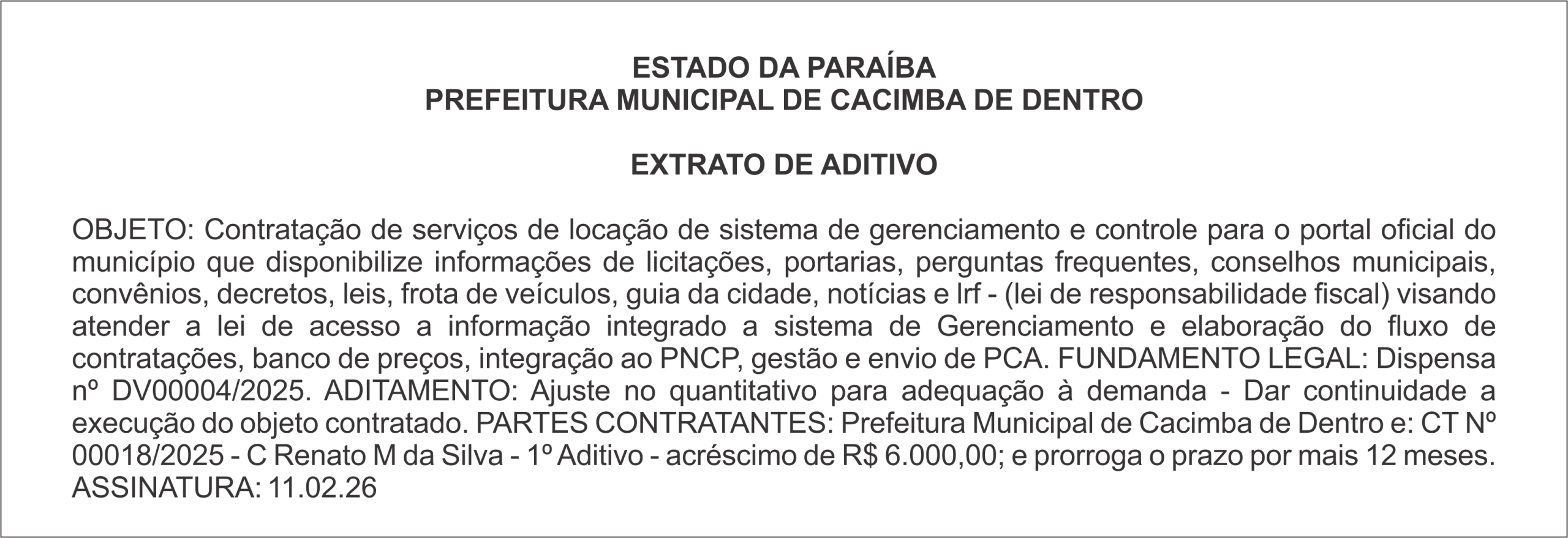 ESTADO DA PARAÍBA
PREFEITURA MUNICIPAL DE CACIMBA DE DENTRO

EXTRATO DE ADITIVO

OBJETO: Contratação de serviços de locação de sistema de gerenciamento e controle para o portal oficial do município que disponibilize informações de licitações, portarias, perguntas frequentes, conselhos municipais, convênios, decretos, leis, frota de veículos, guia da cidade, notícias e lrf - (lei de responsabilidade fiscal) visando atender a lei de acesso a informação integrado a sistema de Gerenciamento e elaboração do fluxo de contratações, banco de preços, integração ao PNCP, gestão e envio de PCA. FUNDAMENTO LEGAL: Dispensa nº DV00004/2025. ADITAMENTO: Ajuste no quantitativo para adequação à demanda - Dar continuidade a execução do objeto contratado. PARTES CONTRATANTES: Prefeitura Municipal de Cacimba de Dentro e: CT Nº 00018/2025 - C Renato M da Silva - 1º Aditivo - acréscimo de R$ 6.000,00; e prorroga o prazo por mais 12 meses. ASSINATURA: 11.02.26